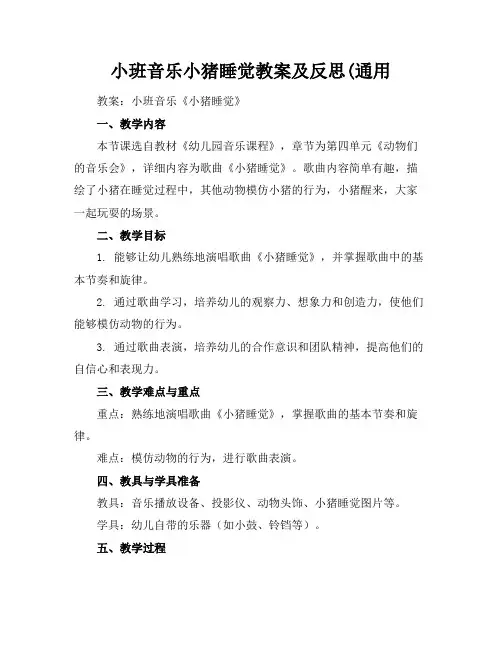 小班音乐小猪睡觉教案及反思(通用

教案：小班音乐《小猪睡觉》

一、教学内容

本节课选自教材《幼儿园音乐课程》，章节为第四单元《动物们的音乐会》，详细内容为歌曲《小猪睡觉》。歌曲内容简单有趣，描绘了小猪在睡觉过程中，其他动物模仿小猪的行为，小猪醒来，大家一起玩耍的场景。

二、教学目标

1. 能够让幼儿熟练地演唱歌曲《小猪睡觉》，并掌握歌曲中的基本节奏和旋律。

2. 通过歌曲学习，培养幼儿的观察力、想象力和创造力，使他们能够模仿动物的行为。

3. 通过歌曲表演，培养幼儿的合作意识和团队精神，提高他们的自信心和表现力。

三、教学难点与重点

重点：熟练地演唱歌曲《小猪睡觉》，掌握歌曲的基本节奏和旋律。

难点：模仿动物的行为，进行歌曲表演。

四、教具与学具准备

教具：音乐播放设备、投影仪、动物头饰、小猪睡觉图片等。

学具：幼儿自带的乐器（如小鼓、铃铛等）。

五、教学过程